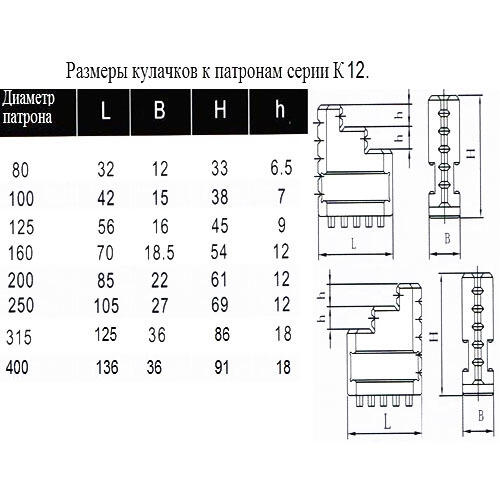 Размеры кулачков к патронам серии К 12.

| Диаметр патрона | L | B | H | h |
|---|---|---|---|---|
| 80 | 32 | 12 | 33 | 6.5 |
| 100 | 42 | 15 | 38 | 7 |
| 125 | 56 | 16 | 45 | 9 |
| 160 | 70 | 18.5 | 54 | 12 |
| 200 | 85 | 22 | 61 | 12 |
| 250 | 105 | 27 | 69 | 12 |
| 315 | 125 | 36 | 86 | 18 |
| 400 | 136 | 36 | 91 | 18 |

h
h
H
L
B
h
h
H
L
B